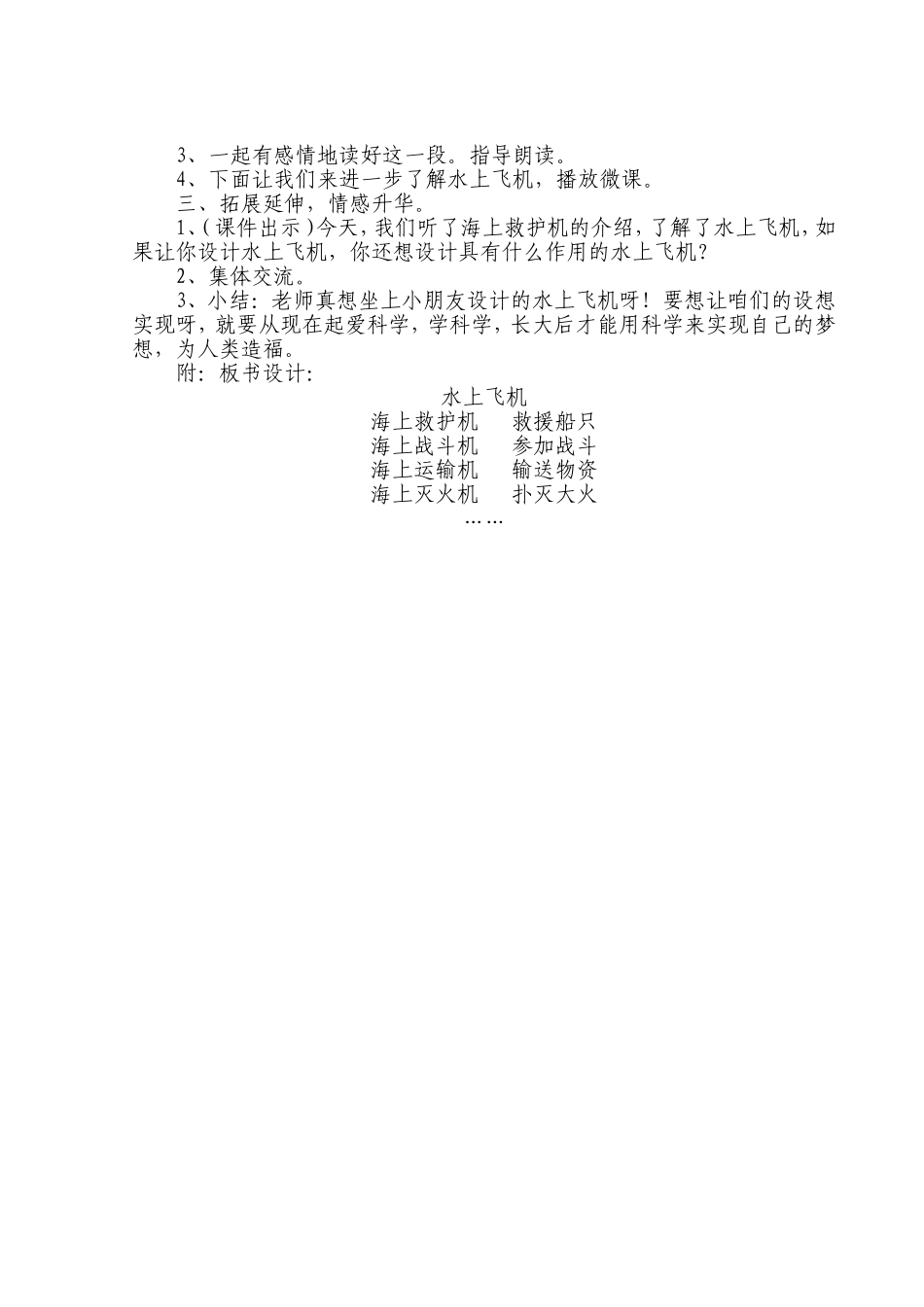 3、一起有感情地读好这一段。指导朗读。

4、下面让我们来进一步了解水上飞机，播放微课。

三、拓展延伸，情感升华。

1、(课件出示)今天，我们听了海上救护机的介绍，了解了水上飞机，如果让你设计水上飞机，你还想设计具有什么作用的水上飞机？

2、集体交流。

3、小结：老师真想坐上小朋友设计的水上飞机呀！要想让咱们的设想实现呀，就要从现在起爱科学，学科学，长大后才能用科学来实现自己的梦想，为人类造福。

附：板书设计：

水上飞机

海上救护机　救援船只

海上战斗机　参加战斗

海上运输机　输送物资

海上灭火机　扑灭大火

……